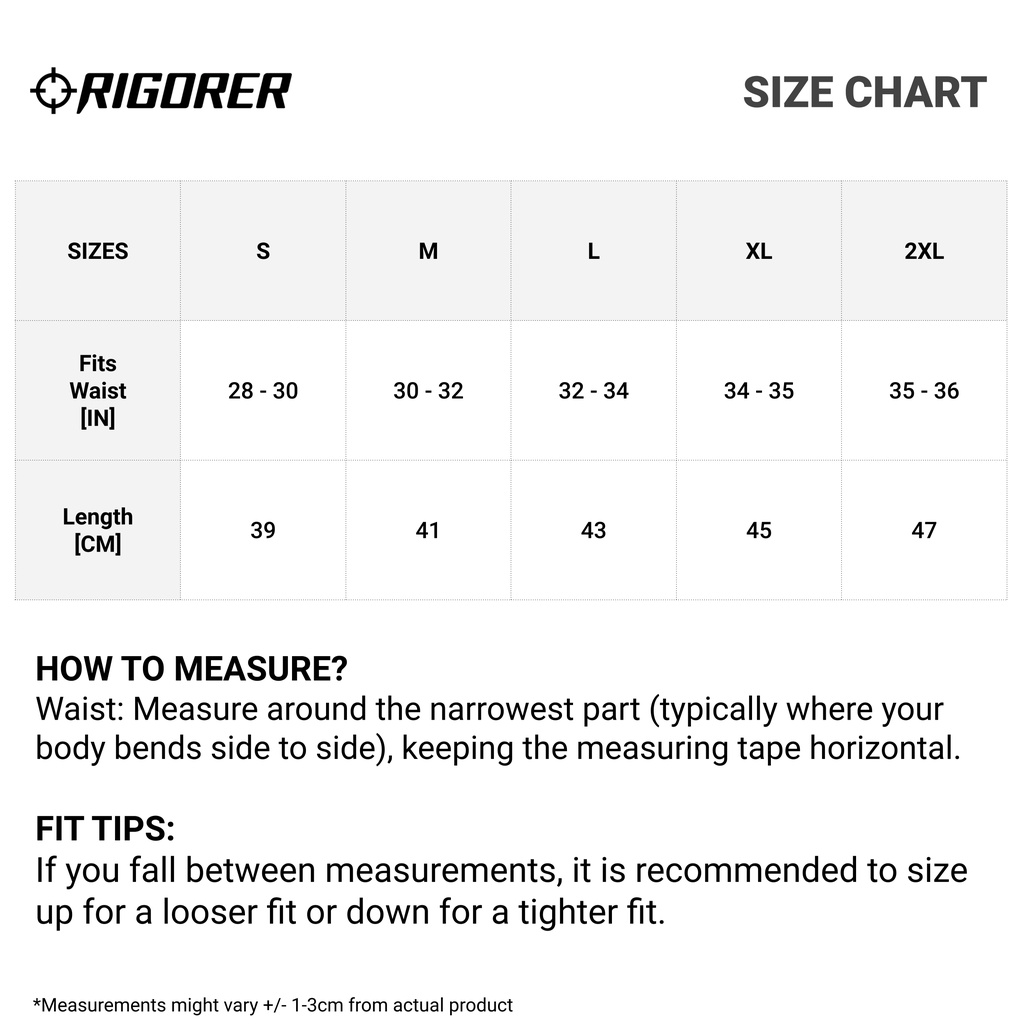 RIGORER

SIZE CHART

| SIZES | S | M | L | XL | 2XL |
|---|---|---|---|---|---|
| Fits Waist [IN] | 28 - 30 | 30 - 32 | 32 - 34 | 34 - 35 | 35 - 36 |
| Length [CM] | 39 | 41 | 43 | 45 | 47 |

HOW TO MEASURE?
Waist: Measure around the narrowest part (typically where your body bends side to side), keeping the measuring tape horizontal.

FIT TIPS:
If you fall between measurements, it is recommended to size up for a looser fit or down for a tighter fit.

*Measurements might vary +/- 1-3cm from actual product